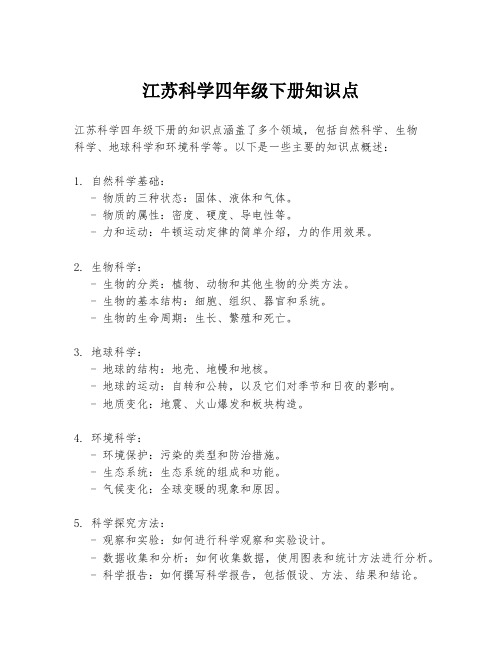 江苏科学四年级下册知识点

江苏科学四年级下册的知识点涵盖了多个领域，包括自然科学、生物科学、地球科学和环境科学等。以下是一些主要的知识点概述：

1. 自然科学基础：
- 物质的三种状态：固体、液体和气体。
- 物质的属性：密度、硬度、导电性等。
- 力和运动：牛顿运动定律的简单介绍，力的作用效果。

2. 生物科学：
- 生物的分类：植物、动物和其他生物的分类方法。
- 生物的基本结构：细胞、组织、器官和系统。
- 生物的生命周期：生长、繁殖和死亡。

3. 地球科学：
- 地球的结构：地壳、地幔和地核。
- 地球的运动：自转和公转，以及它们对季节和日夜的影响。
- 地质变化：地震、火山爆发和板块构造。

4. 环境科学：
- 环境保护：污染的类型和防治措施。
- 生态系统：生态系统的组成和功能。
- 气候变化：全球变暖的现象和原因。

5. 科学探究方法：
- 观察和实验：如何进行科学观察和实验设计。
- 数据收集和分析：如何收集数据，使用图表和统计方法进行分析。
- 科学报告：如何撰写科学报告，包括假设、方法、结果和结论。